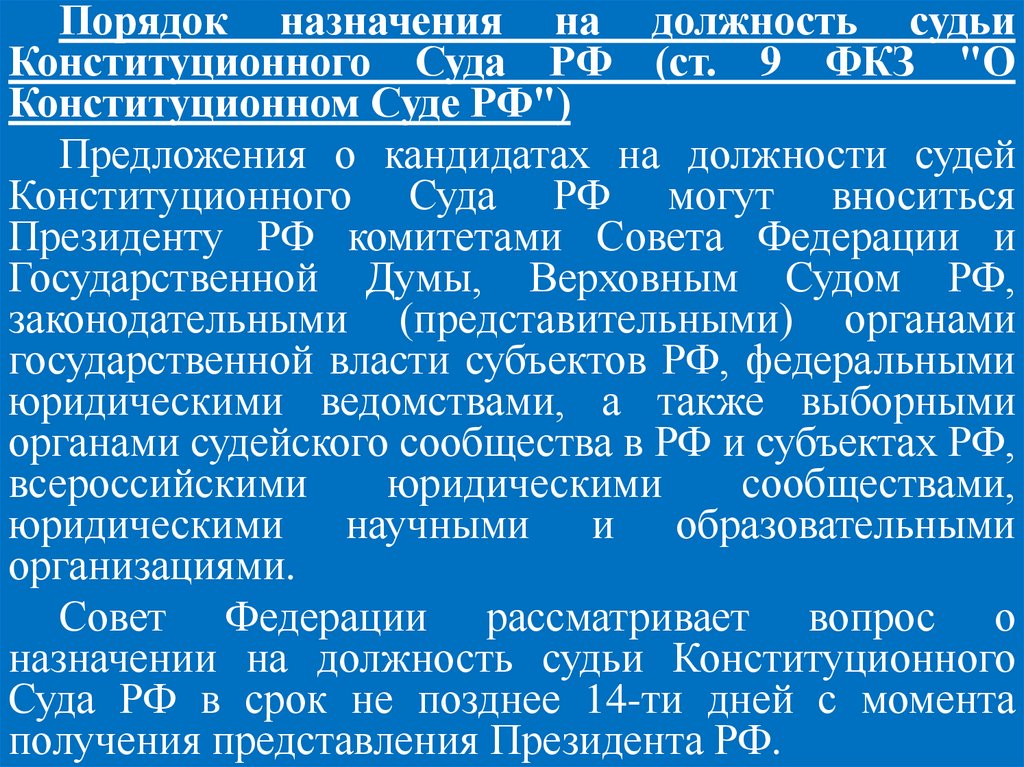 Порядок назначения на должность судьи Конституционного Суда РФ (ст. 9 ФКЗ "О Конституционном Суде РФ")

Предложения о кандидатах на должности судей Конституционного Суда РФ могут вноситься Президенту РФ комитетами Совета Федерации и Государственной Думы, Верховным Судом РФ, законодательными (представительными) органами государственной власти субъектов РФ, федеральными юридическими ведомствами, а также выборными органами судейского сообщества в РФ и субъектах РФ, всероссийскими юридическими сообществами, юридическими научными и образовательными организациями.

Совет Федерации рассматривает вопрос о назначении на должность судьи Конституционного Суда РФ в срок не позднее 14-ти дней с момента получения представления Президента РФ.